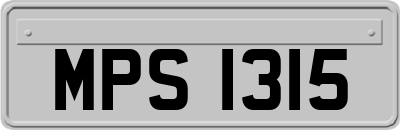 MPS 1315